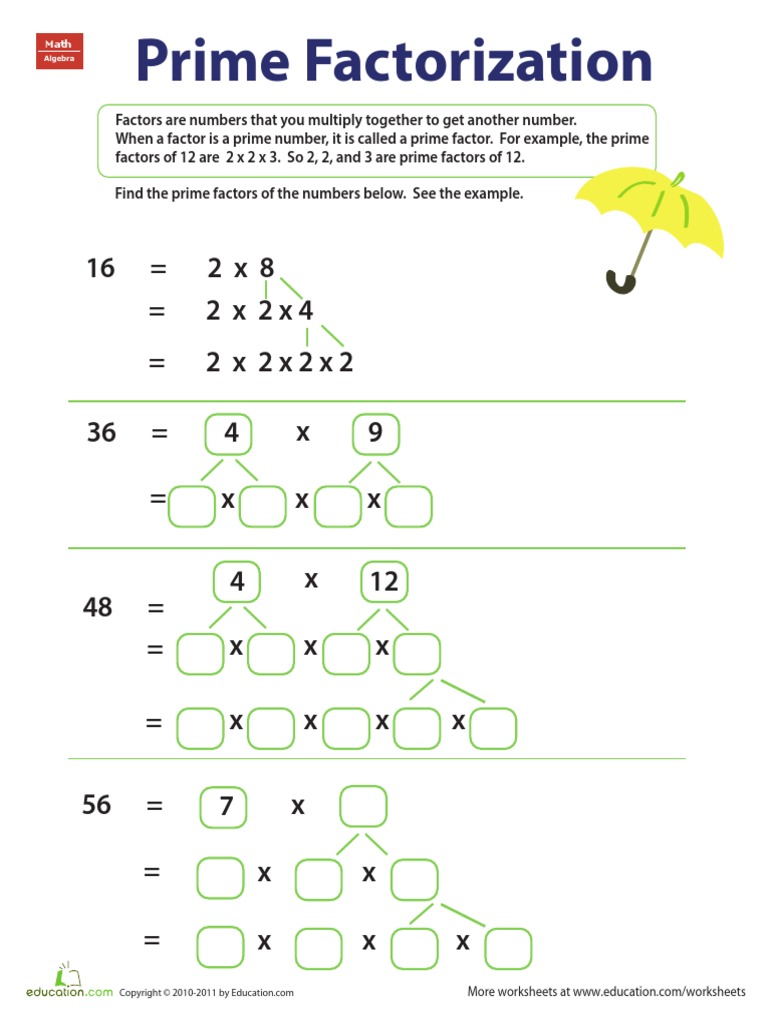 Math
Algebra

Prime Factorization

Factors are numbers that you multiply together to get another number. When a factor is a prime number, it is called a prime factor. For example, the prime factors of 12 are 2 x 2 x 3. So 2, 2, and 3 are prime factors of 12.

Find the prime factors of the numbers below. See the example.

16 = 2 x 8
= 2 x 2 x 4
= 2 x 2 x 2 x 2

36 = 4 x 9
= x x x

48 = 4 x 12
= x x x
= x x x x

56 = 7 x
= x x
= x x x

education.com Copyright © 2010-2011 by Education.com

More worksheets at www.education.com/worksheets